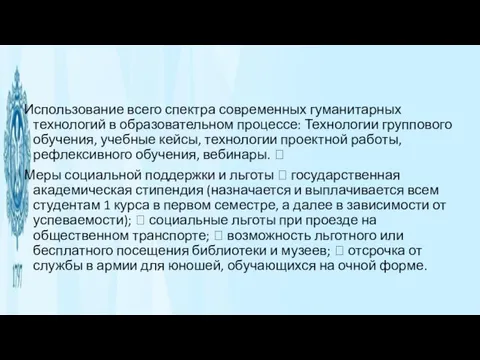 Использование всего спектра современных гуманитарных технологий в образовательном процессе: Технологии группового обучения, учебные кейсы, технологии проектной работы, рефлексивного обучения, вебинары. 

Меры социальной поддержки и льготы  государственная академическая стипендия (назначается и выплачивается всем студентам 1 курса в первом семестре, а далее в зависимости от успеваемости);  социальные льготы при проезде на общественном транспорте;  возможность льготного или бесплатного посещения библиотеки и музеев;  отсрочка от службы в армии для юношей, обучающихся на очной форме.

1797